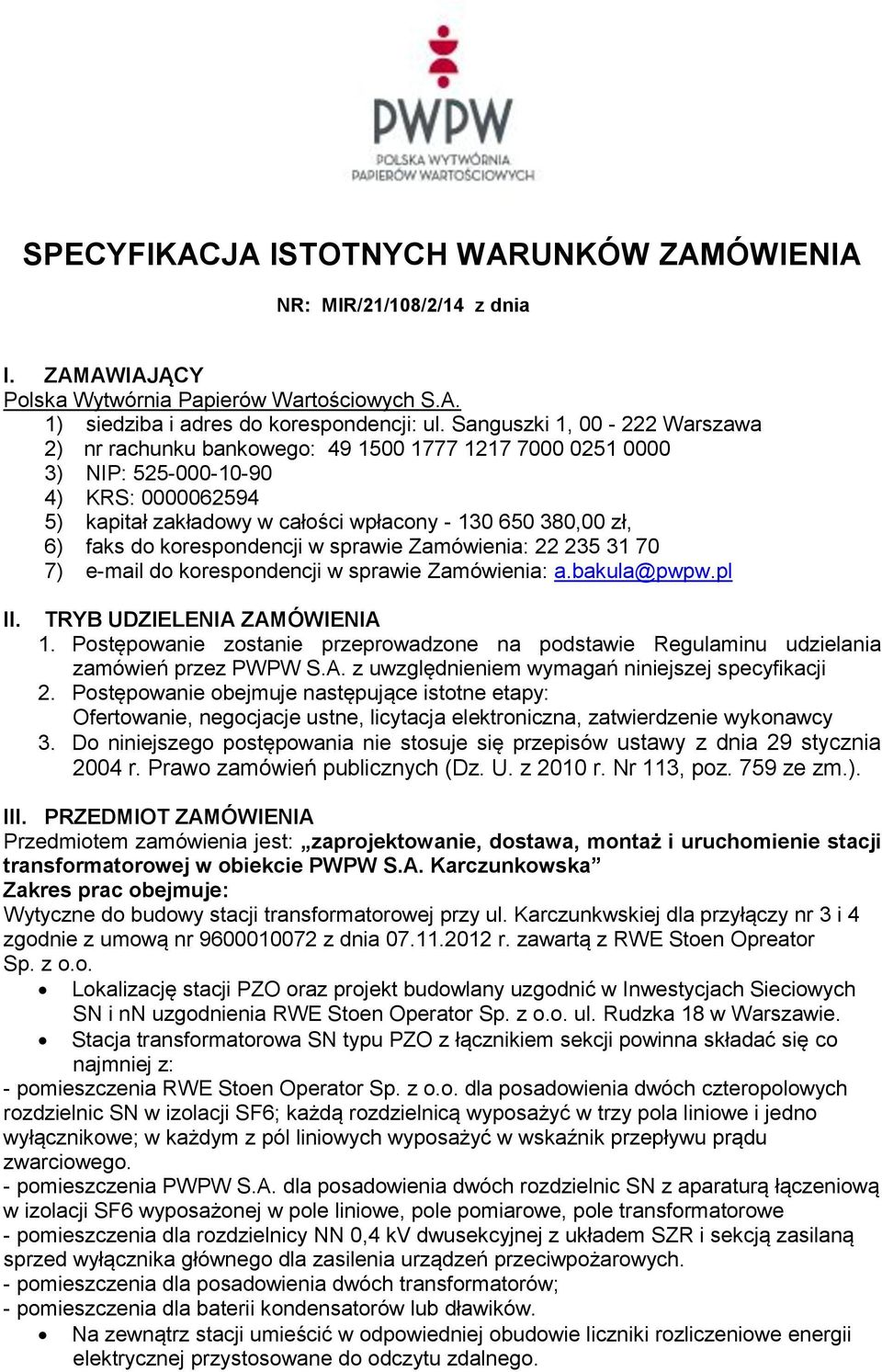 PWPW
POLSKA WYTWÓRNIA PAPIERÓW WARTOŚCIOWYCH

SPECYFIKACJA ISTOTNYCH WARUNKÓW ZAMÓWIENIA

NR: MIR/21/108/2/14 z dnia

I. ZAMAWIAJĄCY
Polska Wytwórnia Papierów Wartościowych S.A.
1) siedziba i adres do korespondencji: ul. Sanguszki 1, 00 - 222 Warszawa
2) nr rachunku bankowego: 49 1500 1777 1217 7000 0251 0000
3) NIP: 525-000-10-90
4) KRS: 0000062594
5) kapitał zakładowy w całości wpłacony - 130 650 380,00 zł,
6) faks do korespondencji w sprawie Zamówienia: 22 235 31 70
7) e-mail do korespondencji w sprawie Zamówienia: a.bakula@pwpw.pl

II. TRYB UDZIELENIA ZAMÓWIENIA
1. Postępowanie zostanie przeprowadzone na podstawie Regulaminu udzielania zamówień przez PWPW S.A. z uwzględnieniem wymagań niniejszej specyfikacji
2. Postępowanie obejmuje następujące istotne etapy:
Ofertowanie, negocjacje ustne, licytacja elektroniczna, zatwierdzenie wykonawcy
3. Do niniejszego postępowania nie stosuje się przepisów ustawy z dnia 29 stycznia 2004 r. Prawo zamówień publicznych (Dz. U. z 2010 r. Nr 113, poz. 759 ze zm.).

III. PRZEDMIOT ZAMÓWIENIA
Przedmiotem zamówienia jest: „zaprojektowanie, dostawa, montaż i uruchomienie stacji transformatorowej w obiekcie PWPW S.A. Karczunkowska”
Zakres prac obejmuje:
Wytyczne do budowy stacji transformatorowej przy ul. Karczunkwskiej dla przyłączy nr 3 i 4 zgodnie z umową nr 9600010072 z dnia 07.11.2012 r. zawartą z RWE Stoen Opreator Sp. z o.o.
• Lokalizację stacji PZO oraz projekt budowlany uzgodnić w Inwestycjach Sieciowych SN i nN uzgodnienia RWE Stoen Operator Sp. z o.o. ul. Rudzka 18 w Warszawie.
• Stacja transformatorowa SN typu PZO z łącznikiem sekcji powinna składać się co najmniej z:
- pomieszczenia RWE Stoen Operator Sp. z o.o. dla posadowienia dwóch czteropolowych rozdzielnic SN w izolacji SF6; każdą rozdzielnicą wyposażyć w trzy pola liniowe i jedno wyłącznikowe; w każdym z pól liniowych wyposażyć w wskaźnik przepływu prądu zwarciowego.
- pomieszczenia PWPW S.A. dla posadowienia dwóch rozdzielnic SN z aparaturą łączeniową w izolacji SF6 wyposażonej w pole liniowe, pole pomiarowe, pole transformatorowe
- pomieszczenia dla rozdzielnicy NN 0,4 kV dwusekcyjnej z układem SZR i sekcją zasilaną sprzed wyłącznika głównego dla zasilenia urządzeń przeciwpożarowych.
- pomieszczenia dla posadowienia dwóch transformatorów;
- pomieszczenia dla baterii kondensatorów lub dławików.
• Na zewnątrz stacji umieścić w odpowiedniej obudowie liczniki rozliczeniowe energii elektrycznej przystosowane do odczytu zdalnego.